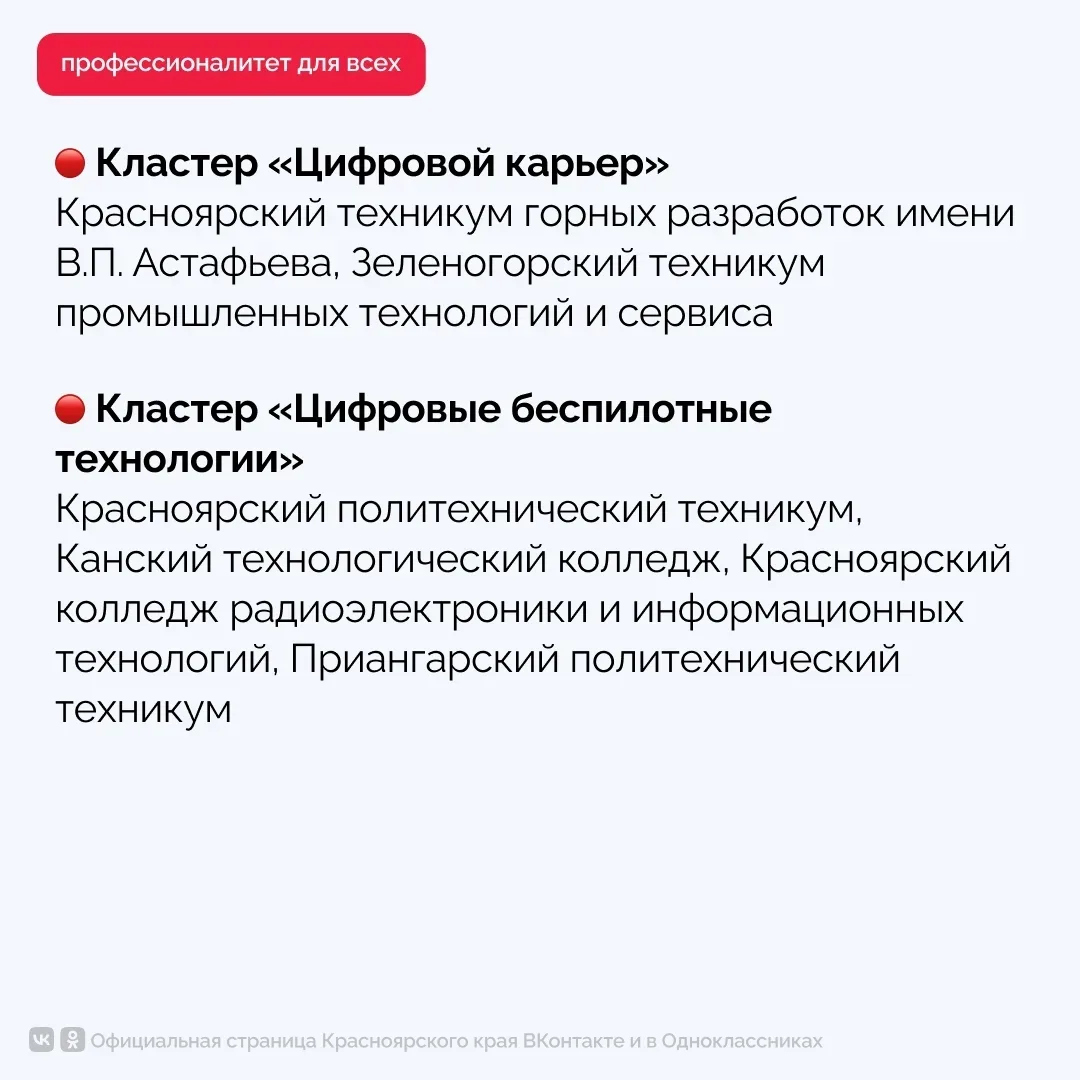 профессионалитет для всех

🔴 Кластер «Цифровой карьер»
Красноярский техникум горных разработок имени В.П. Астафьева, Зеленогорский техникум промышленных технологий и сервиса

🔴 Кластер «Цифровые беспилотные технологии»
Красноярский политехнический техникум, Канский технологический колледж, Красноярский колледж радиоэлектроники и информационных технологий, Приангарский политехнический техникум

Официальная страница Красноярского края ВКонтакте и в Одноклассниках